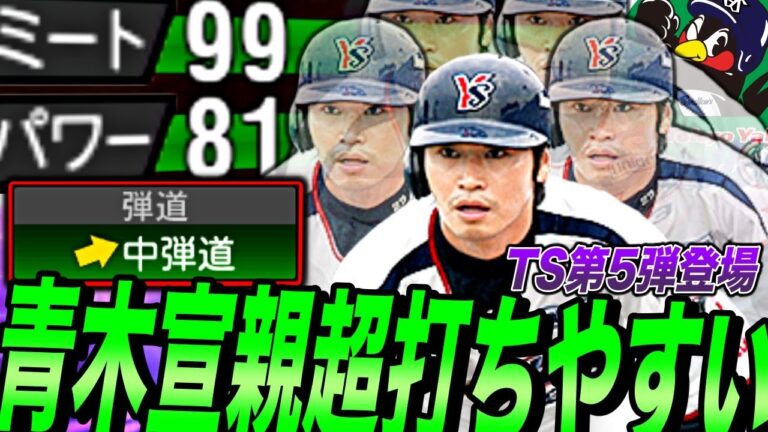 ミート 99
パワー 81
弾道
中弾道
TS第5弾登場
青木宣親超打ちやすい